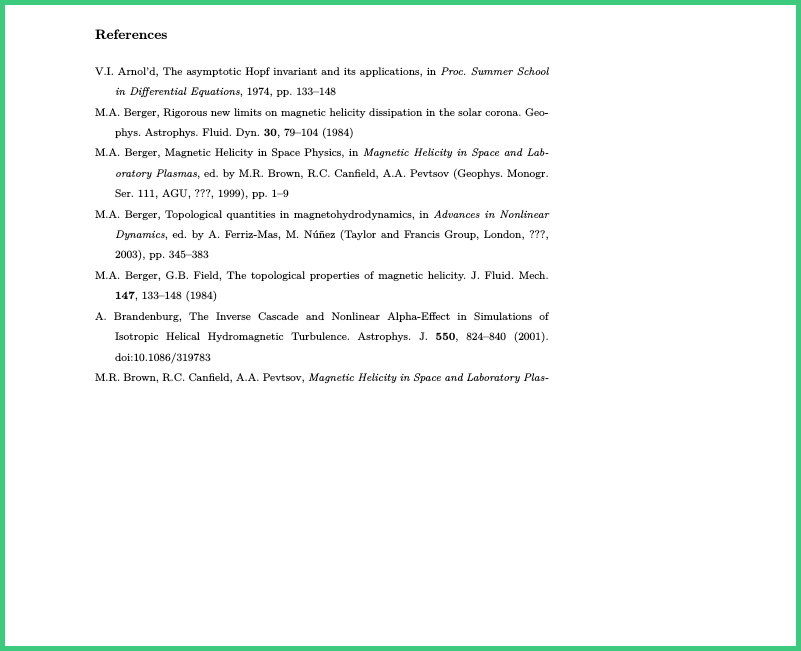 References

V.I. Arnol'd, The asymptotic Hopf invariant and its applications, in Proc. Summer School in Differential Equations, 1974, pp. 133–148

M.A. Berger, Rigorous new limits on magnetic helicity dissipation in the solar corona. Geophys. Astrophys. Fluid. Dyn. 30, 79–104 (1984)

M.A. Berger, Magnetic Helicity in Space Physics, in Magnetic Helicity in Space and Laboratory Plasmas, ed. by M.R. Brown, R.C. Canfield, A.A. Pevtsov (Geophys. Monogr. Ser. 111, AGU, ???, 1999), pp. 1–9

M.A. Berger, Topological quantities in magnetohydrodynamics, in Advances in Nonlinear Dynamics, ed. by A. Ferriz-Mas, M. Núñez (Taylor and Francis Group, London, ???, 2003), pp. 345–383

M.A. Berger, G.B. Field, The topological properties of magnetic helicity. J. Fluid. Mech. 147, 133–148 (1984)

A. Brandenburg, The Inverse Cascade and Nonlinear Alpha-Effect in Simulations of Isotropic Helical Hydromagnetic Turbulence. Astrophys. J. 550, 824–840 (2001). doi:10.1086/319783

M.R. Brown, R.C. Canfield, A.A. Pevtsov, Magnetic Helicity in Space and Laboratory Plas-